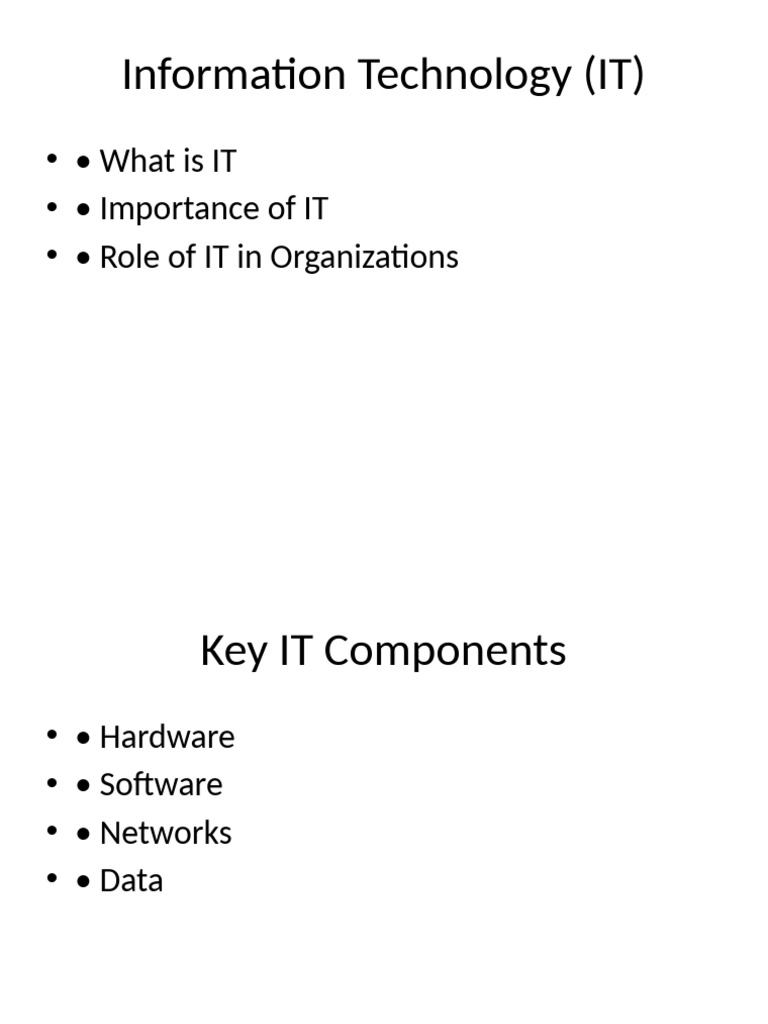 Information Technology (IT)

• • What is IT
• • Importance of IT
• • Role of IT in Organizations

Key IT Components

• • Hardware
• • Software
• • Networks
• • Data